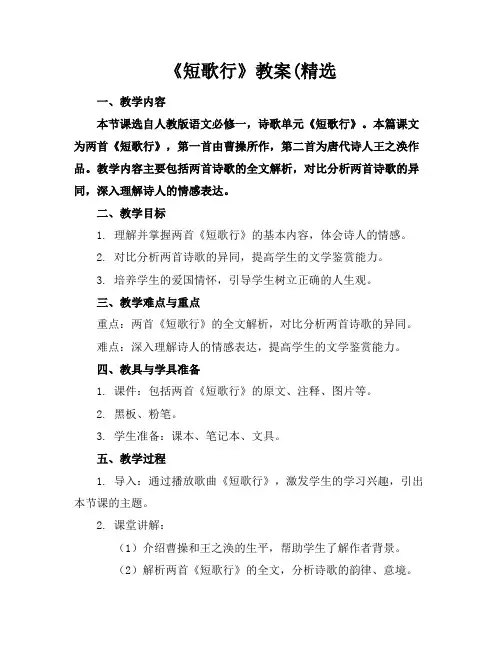 《短歌行》教案(精选

一、教学内容

本节课选自人教版语文必修一，诗歌单元《短歌行》。本篇课文为两首《短歌行》，第一首由曹操所作，第二首为唐代诗人王之涣作品。教学内容主要包括两首诗歌的全文解析，对比分析两首诗歌的异同，深入理解诗人的情感表达。

二、教学目标

1. 理解并掌握两首《短歌行》的基本内容，体会诗人的情感。

2. 对比分析两首诗歌的异同，提高学生的文学鉴赏能力。

3. 培养学生的爱国情怀，引导学生树立正确的人生观。

三、教学难点与重点

重点：两首《短歌行》的全文解析，对比分析两首诗歌的异同。

难点：深入理解诗人的情感表达，提高学生的文学鉴赏能力。

四、教具与学具准备

1. 课件：包括两首《短歌行》的原文、注释、图片等。

2. 黑板、粉笔。

3. 学生准备：课本、笔记本、文具。

五、教学过程

1. 导入：通过播放歌曲《短歌行》，激发学生的学习兴趣，引出本节课的主题。

2. 课堂讲解：

（1）介绍曹操和王之涣的生平，帮助学生了解作者背景。

（2）解析两首《短歌行》的全文，分析诗歌的韵律、意境。